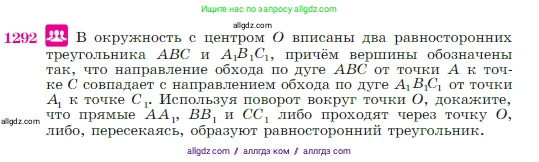 Ищите нас по запросу allgdz.com

allgdz.com

1292 В окружность с центром $O$ вписаны два равносторонних треугольника $ABC$ и $A_1B_1C_1$, причём вершины обозначены так, что направление обхода по дуге $ABC$ от точки $A$ к точке $C$ совпадает с направлением обхода по дуге $A_1B_1C_1$ от точки $A_1$ к точке $C_1$. Используя поворот вокруг точки $O$, докажите, что прямые $AA_1$, $BB_1$ и $CC_1$ либо проходят через точку $O$, либо, пересекаясь, образуют равносторонний треугольник.

allgdz.com

allgdz com / аллгдз ком / аллгдз com